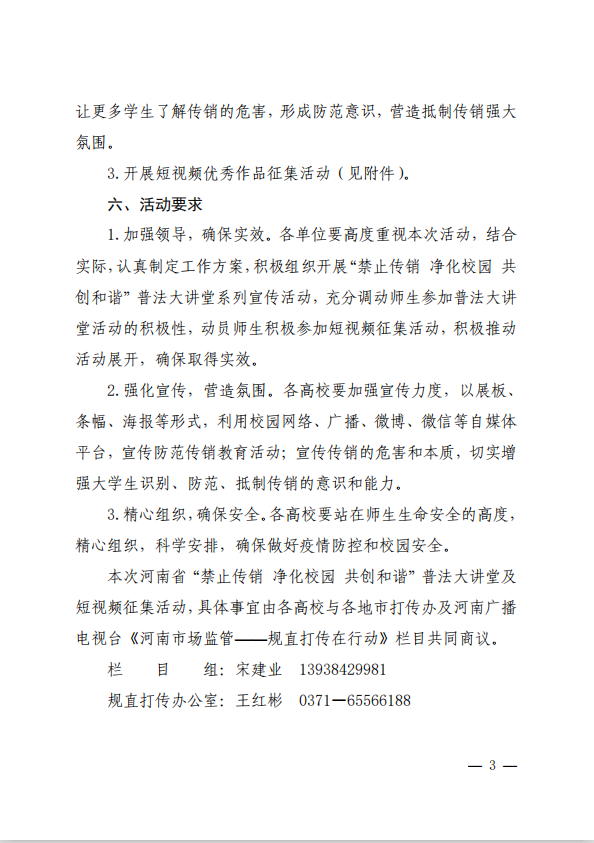 让更多学生了解传销的危害，形成防范意识，营造抵制传销强大氛围。

3. 开展短视频优秀作品征集活动（见附件）。

六、活动要求

1. 加强领导，确保实效。各单位要高度重视本次活动，结合实际，认真制定工作方案，积极组织开展“禁止传销 净化校园 共创和谐”普法大讲堂系列宣传活动，充分调动师生参加普法大讲堂活动的积极性，动员师生积极参加短视频征集活动，积极推动活动展开，确保取得实效。

2. 强化宣传，营造氛围。各高校要加强宣传力度，以展板、条幅、海报等形式，利用校园网络、广播、微博、微信等自媒体平台，宣传防范传销教育活动；宣传传销的危害和本质，切实增强大学生识别、防范、抵制传销的意识和能力。

3. 精心组织，确保安全。各高校要站在师生生命安全的高度，精心组织，科学安排，确保做好疫情防控和校园安全。

本次河南省“禁止传销 净化校园 共创和谐”普法大讲堂及短视频征集活动，具体事宜由各高校与各地市打传办及河南广播电视台《河南市场监管——规直打传在行动》栏目共同商议。

栏　目　组：宋建业　13938429981

规直打传办公室：王红彬　0371—65566188

— 3 —